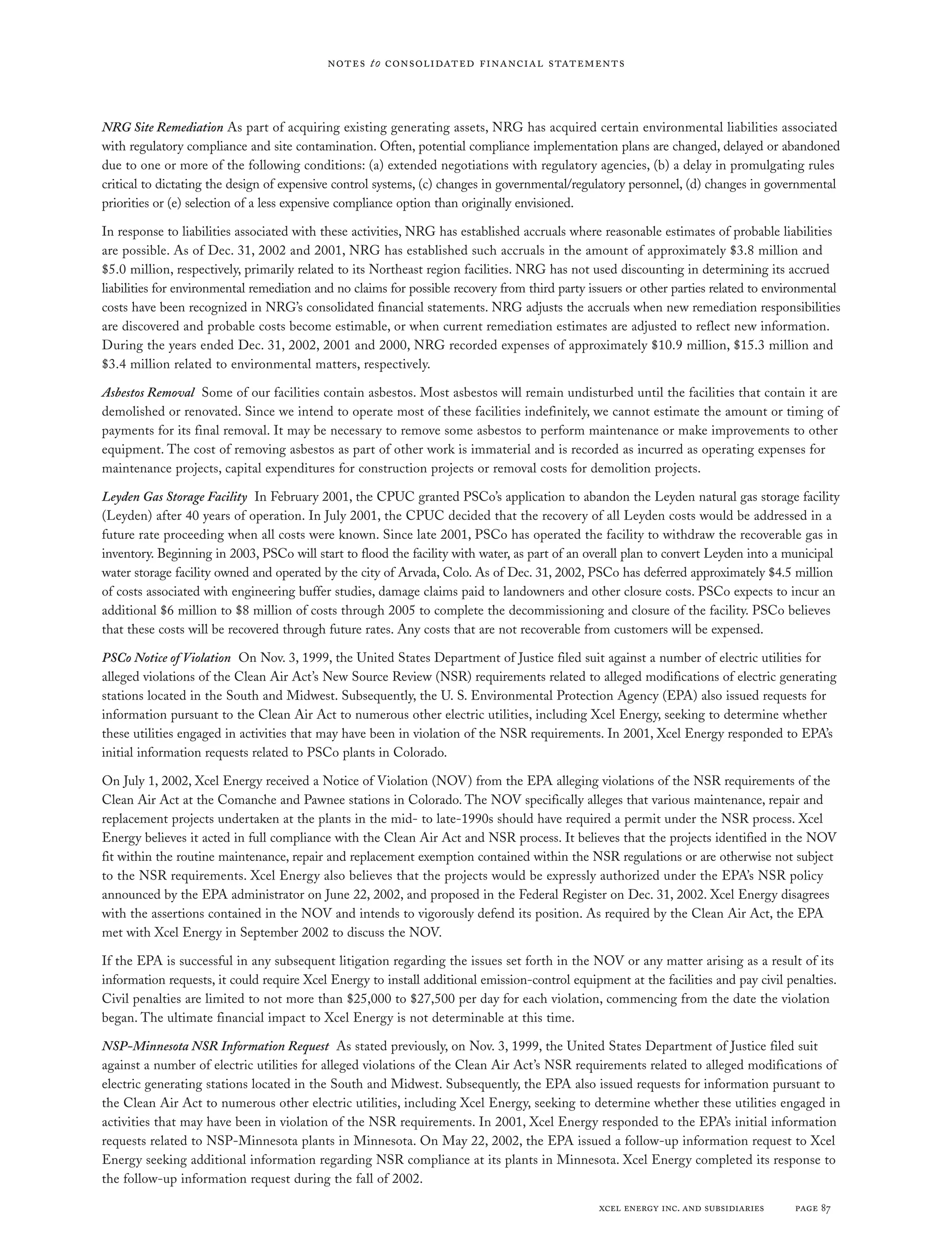 NOTES to CONSOLIDATED FINANCIAL STATEMENTS

NRG Site Remediation As part of acquiring existing generating assets, NRG has acquired certain environmental liabilities associated with regulatory compliance and site contamination. Often, potential compliance implementation plans are changed, delayed or abandoned due to one or more of the following conditions: (a) extended negotiations with regulatory agencies, (b) a delay in promulgating rules critical to dictating the design of expensive control systems, (c) changes in governmental/regulatory personnel, (d) changes in governmental priorities or (e) selection of a less expensive compliance option than originally envisioned.

In response to liabilities associated with these activities, NRG has established accruals where reasonable estimates of probable liabilities are possible. As of Dec. 31, 2002 and 2001, NRG has established such accruals in the amount of approximately \$3.8 million and \$5.0 million, respectively, primarily related to its Northeast region facilities. NRG has not used discounting in determining its accrued liabilities for environmental remediation and no claims for possible recovery from third party issuers or other parties related to environmental costs have been recognized in NRG's consolidated financial statements. NRG adjusts the accruals when new remediation responsibilities are discovered and probable costs become estimable, or when current remediation estimates are adjusted to reflect new information. During the years ended Dec. 31, 2002, 2001 and 2000, NRG recorded expenses of approximately \$10.9 million, \$15.3 million and \$3.4 million related to environmental matters, respectively.

Asbestos Removal Some of our facilities contain asbestos. Most asbestos will remain undisturbed until the facilities that contain it are demolished or renovated. Since we intend to operate most of these facilities indefinitely, we cannot estimate the amount or timing of payments for its final removal. It may be necessary to remove some asbestos to perform maintenance or make improvements to other equipment. The cost of removing asbestos as part of other work is immaterial and is recorded as incurred as operating expenses for maintenance projects, capital expenditures for construction projects or removal costs for demolition projects.

Leyden Gas Storage Facility In February 2001, the CPUC granted PSCo's application to abandon the Leyden natural gas storage facility (Leyden) after 40 years of operation. In July 2001, the CPUC decided that the recovery of all Leyden costs would be addressed in a future rate proceeding when all costs were known. Since late 2001, PSCo has operated the facility to withdraw the recoverable gas in inventory. Beginning in 2003, PSCo will start to flood the facility with water, as part of an overall plan to convert Leyden into a municipal water storage facility owned and operated by the city of Arvada, Colo. As of Dec. 31, 2002, PSCo has deferred approximately \$4.5 million of costs associated with engineering buffer studies, damage claims paid to landowners and other closure costs. PSCo expects to incur an additional \$6 million to \$8 million of costs through 2005 to complete the decommissioning and closure of the facility. PSCo believes that these costs will be recovered through future rates. Any costs that are not recoverable from customers will be expensed.

PSCo Notice of Violation On Nov. 3, 1999, the United States Department of Justice filed suit against a number of electric utilities for alleged violations of the Clean Air Act's New Source Review (NSR) requirements related to alleged modifications of electric generating stations located in the South and Midwest. Subsequently, the U. S. Environmental Protection Agency (EPA) also issued requests for information pursuant to the Clean Air Act to numerous other electric utilities, including Xcel Energy, seeking to determine whether these utilities engaged in activities that may have been in violation of the NSR requirements. In 2001, Xcel Energy responded to EPA's initial information requests related to PSCo plants in Colorado.

On July 1, 2002, Xcel Energy received a Notice of Violation (NOV) from the EPA alleging violations of the NSR requirements of the Clean Air Act at the Comanche and Pawnee stations in Colorado. The NOV specifically alleges that various maintenance, repair and replacement projects undertaken at the plants in the mid- to late-1990s should have required a permit under the NSR process. Xcel Energy believes it acted in full compliance with the Clean Air Act and NSR process. It believes that the projects identified in the NOV fit within the routine maintenance, repair and replacement exemption contained within the NSR regulations or are otherwise not subject to the NSR requirements. Xcel Energy also believes that the projects would be expressly authorized under the EPA's NSR policy announced by the EPA administrator on June 22, 2002, and proposed in the Federal Register on Dec. 31, 2002. Xcel Energy disagrees with the assertions contained in the NOV and intends to vigorously defend its position. As required by the Clean Air Act, the EPA met with Xcel Energy in September 2002 to discuss the NOV.

If the EPA is successful in any subsequent litigation regarding the issues set forth in the NOV or any matter arising as a result of its information requests, it could require Xcel Energy to install additional emission-control equipment at the facilities and pay civil penalties. Civil penalties are limited to not more than \$25,000 to \$27,500 per day for each violation, commencing from the date the violation began. The ultimate financial impact to Xcel Energy is not determinable at this time.

NSP-Minnesota NSR Information Request As stated previously, on Nov. 3, 1999, the United States Department of Justice filed suit against a number of electric utilities for alleged violations of the Clean Air Act's NSR requirements related to alleged modifications of electric generating stations located in the South and Midwest. Subsequently, the EPA also issued requests for information pursuant to the Clean Air Act to numerous other electric utilities, including Xcel Energy, seeking to determine whether these utilities engaged in activities that may have been in violation of the NSR requirements. In 2001, Xcel Energy responded to the EPA's initial information requests related to NSP-Minnesota plants in Minnesota. On May 22, 2002, the EPA issued a follow-up information request to Xcel Energy seeking additional information regarding NSR compliance at its plants in Minnesota. Xcel Energy completed its response to the follow-up information request during the fall of 2002.

XCEL ENERGY INC. AND SUBSIDIARIES PAGE 87